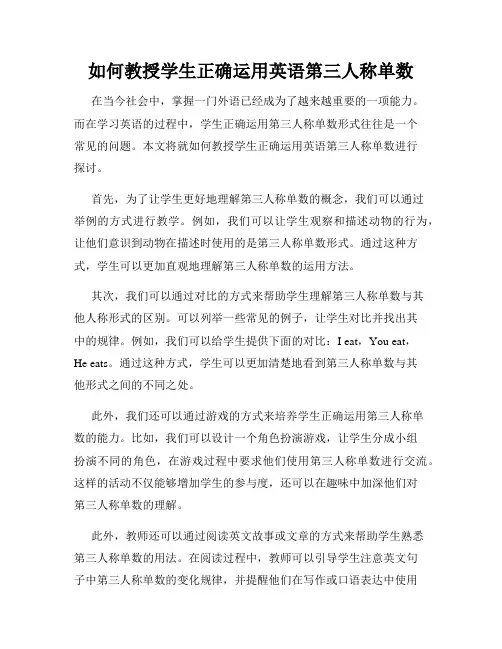 如何教授学生正确运用英语第三人称单数

在当今社会中，掌握一门外语已经成为了越来越重要的一项能力。而在学习英语的过程中，学生正确运用第三人称单数形式往往是一个常见的问题。本文将就如何教授学生正确运用英语第三人称单数进行探讨。

首先，为了让学生更好地理解第三人称单数的概念，我们可以通过举例的方式进行教学。例如，我们可以让学生观察和描述动物的行为，让他们意识到动物在描述时使用的是第三人称单数形式。通过这种方式，学生可以更加直观地理解第三人称单数的运用方法。

其次，我们可以通过对比的方式来帮助学生理解第三人称单数与其他人称形式的区别。可以列举一些常见的例子，让学生对比并找出其中的规律。例如，我们可以给学生提供下面的对比：I eat，You eat，He eats。通过这种方式，学生可以更加清楚地看到第三人称单数与其他形式之间的不同之处。

此外，我们还可以通过游戏的方式来培养学生正确运用第三人称单数的能力。比如，我们可以设计一个角色扮演游戏，让学生分成小组扮演不同的角色，在游戏过程中要求他们使用第三人称单数进行交流。这样的活动不仅能够增加学生的参与度，还可以在趣味中加深他们对第三人称单数的理解。

此外，教师还可以通过阅读英文故事或文章的方式来帮助学生熟悉第三人称单数的用法。在阅读过程中，教师可以引导学生注意英文句子中第三人称单数的变化规律，并提醒他们在写作或口语表达中使用